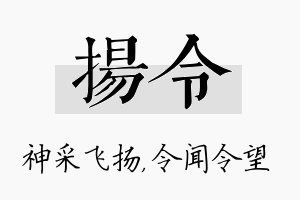 揚令

神采飞扬,令闻令望